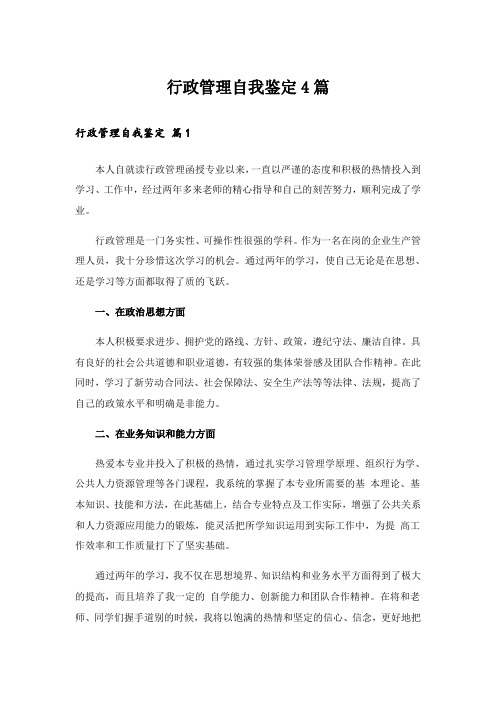 行政管理自我鉴定4篇

行政管理自我鉴定 篇1

本人自就读行政管理函授专业以来，一直以严谨的态度和积极的热情投入到学习、工作中，经过两年多来老师的精心指导和自己的刻苦努力，顺利完成了学业。

行政管理是一门务实性、可操作性很强的学科。作为一名在岗的企业生产管理人员，我十分珍惜这次学习的机会。通过两年的学习，使自己无论是在思想、还是学习等方面都取得了质的飞跃。

一、在政治思想方面

本人积极要求进步、拥护党的路线、方针、政策，遵纪守法、廉洁自律，具有良好的社会公共道德和职业道德，有较强的集体荣誉感及团队合作精神。在此同时，学习了新劳动合同法、社会保障法、安全生产法等等法律、法规，提高了自己的政策水平和明确是非能力。

二、在业务知识和能力方面

热爱本专业并投入了积极的热情，通过扎实学习管理学原理、组织行为学、公共人力资源管理等各门课程，我系统的掌握了本专业所需要的基 本理论、基本知识、技能和方法，在此基础上，结合专业特点及工作实际，增强了公共关系和人力资源应用能力的锻炼，能灵活把所学知识运用到实际工作中，为提 高工作效率和工作质量打下了坚实基础。

通过两年的学习，我不仅在思想境界、知识结构和业务水平方面得到了极大的提高，而且培养了我一定的 自学能力、创新能力和团队合作精神。在将和老师、同学们握手道别的时候，我将以饱满的热情和坚定的信心、信念，更好地把